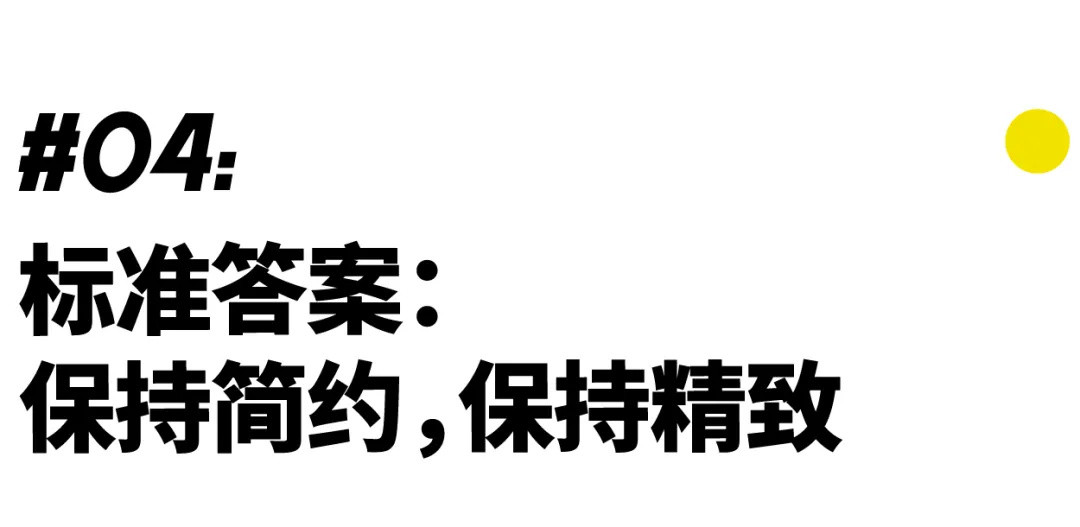 #04:
标准答案：
保持简约，保持精致